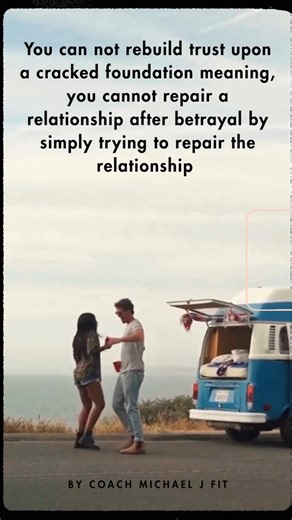 You can not rebuild trust upon a cracked foundation meaning, you cannot repair a relationship after betrayal by simply trying to repair the relationship

BY COACH MICHAEL J FIT